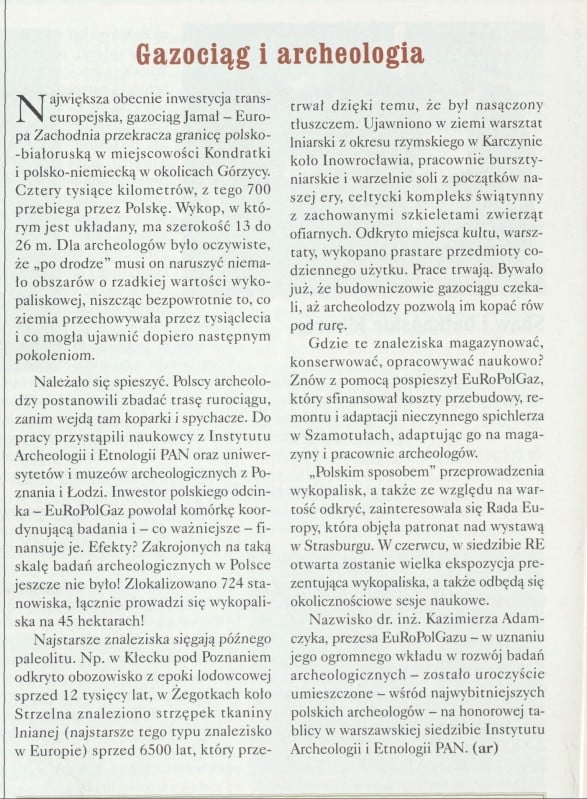 Gazociąg i archeologia

Największa obecnie inwestycja transeuropejska, gazociąg Jamał – Europa Zachodnia przekracza granicę polsko-białoruską w miejscowości Kondratki i polsko-niemiecką w okolicach Górzycy. Cztery tysiące kilometrów, z tego 700 przebiega przez Polskę. Wykop, w którym jest układany, ma szerokość 13 do 26 m. Dla archeologów było oczywiste, że „po drodze" musi on naruszyć niemało obszarów o rzadkiej wartości wykopaliskowej, niszcząc bezpowrotnie to, co ziemia przechowywała przez tysiąclecia i co mogła ujawnić dopiero następnym pokoleniom.

Należało się spieszyć. Polscy archeolodzy postanowili zbadać trasę rurociągu, zanim wejdą tam koparki i spychacze. Do pracy przystąpili naukowcy z Instytutu Archeologii i Etnologii PAN oraz uniwersytetów i muzeów archeologicznych z Poznania i Łodzi. Inwestor polskiego odcinka – EuRoPolGaz powołał komórkę koordynującą badania i – co ważniejsze – finansuje je. Efekty? Zakrojonych na taką skalę badań archeologicznych w Polsce jeszcze nie było! Zlokalizowano 724 stanowiska, łącznie prowadzi się wykopaliska na 45 hektarach!

Najstarsze znaleziska sięgają późnego paleolitu. Np. w Klecku pod Poznaniem odkryto obozowisko z epoki lodowcowej sprzed 12 tysięcy lat, w Żegotkach koło Strzelna znaleziono strzępek tkaniny lnianej (najstarsze tego typu znalezisko w Europie) sprzed 6500 lat, który przetrwał dzięki temu, że był nasączony tłuszczem. Ujawniono w ziemi warsztat lniarski z okresu rzymskiego w Karczynie koło Inowrocławia, pracownie bursztyniarskie i warzelnie soli z początków naszej ery, celtycki kompleks świątynny z zachowanymi szkieletami zwierząt ofiarnych. Odkryto miejsca kultu, warsztaty, wykopano prastare przedmioty codziennego użytku. Prace trwają. Bywało już, że budowniczowie gazociągu czekali, aż archeolodzy pozwolą im kopać rów pod rurę.

Gdzie te znaleziska magazynować, konserwować, opracowywać naukowo? Znów z pomocą pospieszył EuRoPolGaz, który sfinansował koszty przebudowy, remontu i adaptacji nieczynnego spichlerza w Szamotułach, adaptując go na magazyny i pracownie archeologów.

„Polskim sposobem" przeprowadzenia wykopalisk, a także ze względu na wartość odkryć, zainteresowała się Rada Europy, która objęła patronat nad wystawą w Strasburgu. W czerwcu, w siedzibie RE otwarta zostanie wielka ekspozycja prezentująca wykopaliska, a także odbędą się okolicznościowe sesje naukowe.

Nazwisko dr. inż. Kazimierza Adamczyka, prezesa EuRoPolGazu – w uznaniu jego ogromnego wkładu w rozwój badań archeologicznych – zostało uroczyście umieszczone – wśród najwybitniejszych polskich archeologów – na honorowej tablicy w warszawskiej siedzibie Instytutu Archeologii i Etnologii PAN. (ar)